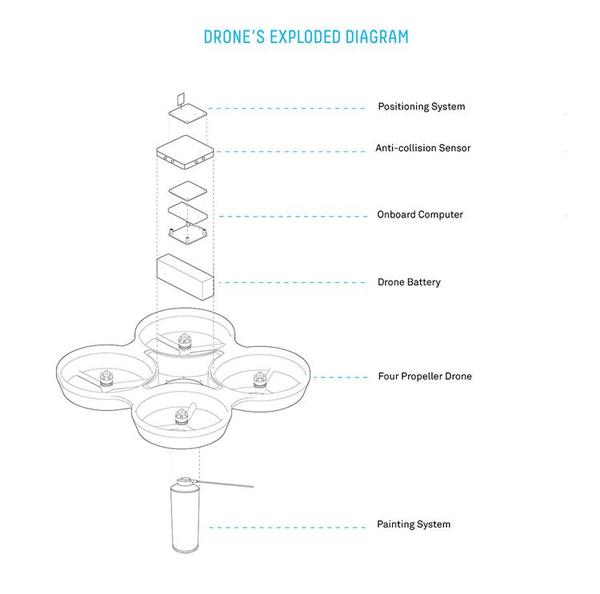 DRONE'S EXPLODED DIAGRAM

Positioning System

Anti-collision Sensor

Onboard Computer

Drone Battery

Four Propeller Drone

Painting System